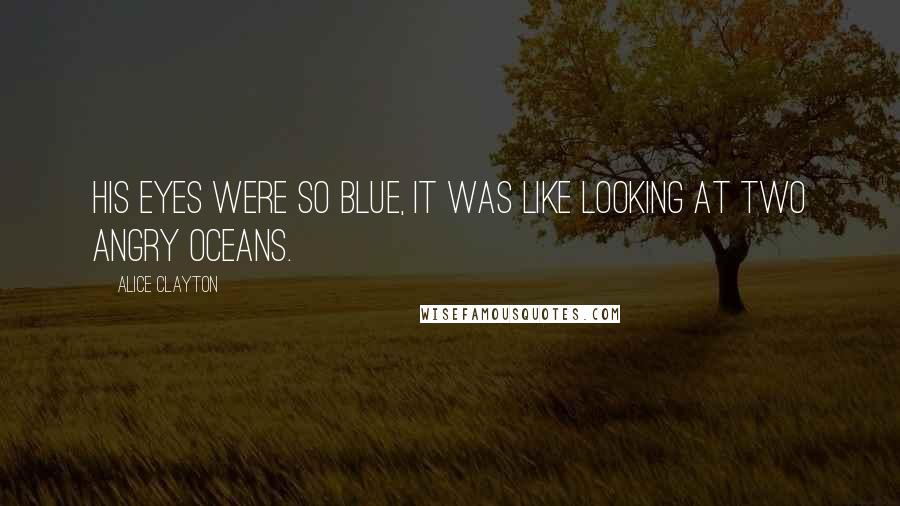 HIS EYES WERE SO BLUE, IT WAS LIKE LOOKING AT TWO ANGRY OCEANS.

ALICE CLAYTON

WISEFAMOUSQUOTES.COM